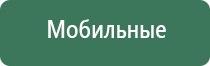 Мобильные